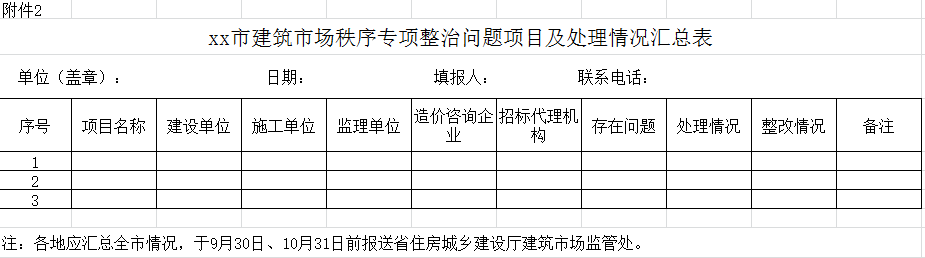 附件2

xx市建筑市场秩序专项整治问题项目及处理情况汇总表

单位（盖章）： 日期： 填报人： 联系电话：

| 序号 | 项目名称 | 建设单位 | 施工单位 | 监理单位 | 造价咨询企业 | 招标代理机构 | 存在问题 | 处理情况 | 整改情况 | 备注 |
|---|---|---|---|---|---|---|---|---|---|---|
| 1 | | | | | | | | | | |
| 2 | | | | | | | | | | |
| 3 | | | | | | | | | | |

注：各地应汇总全市情况，于9月30日、10月31日前报送省住房城乡建设厅建筑市场监管处。